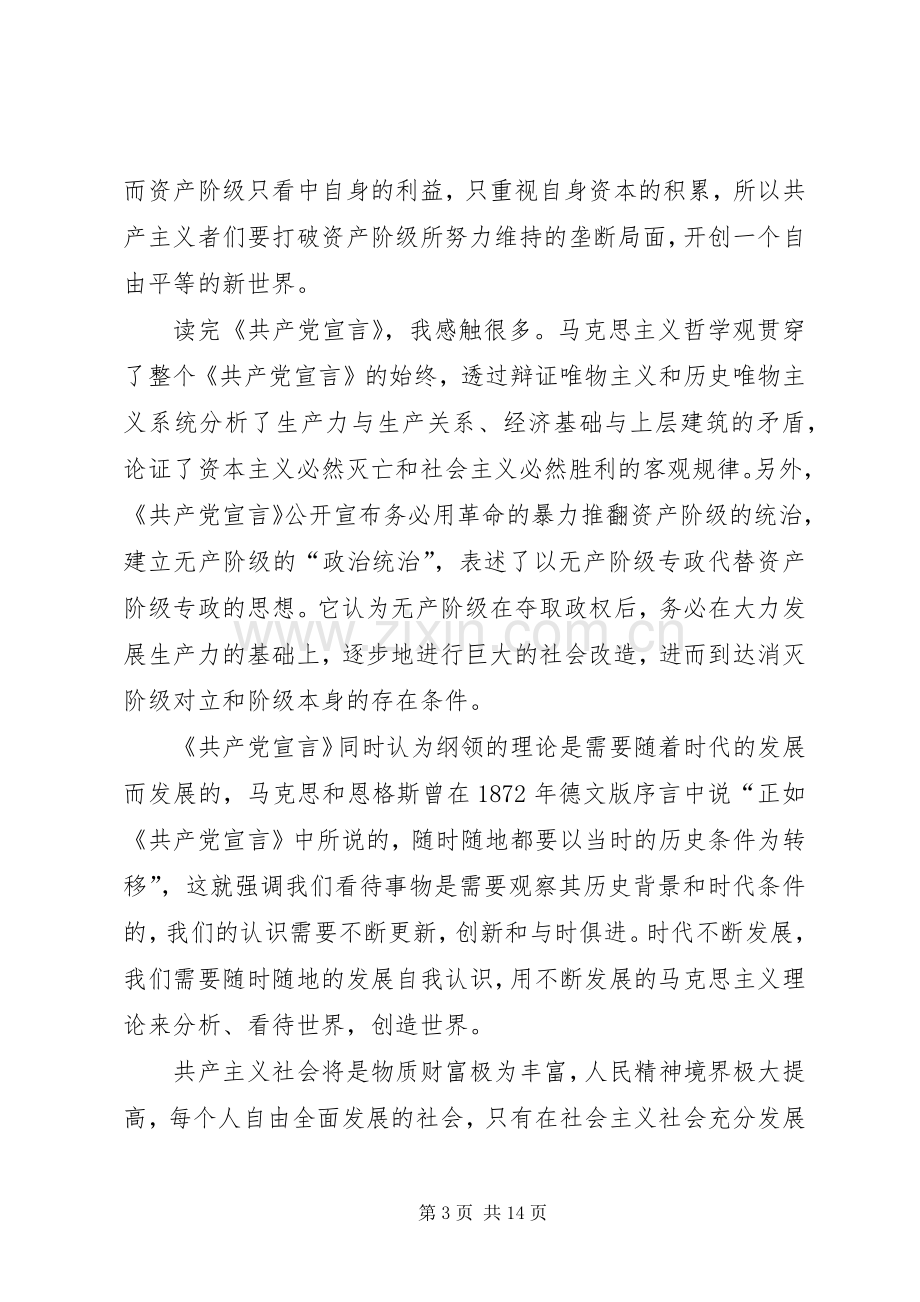 而资产阶级只看中自身的利益，只重视自身资本的积累，所以共产主义者们要打破资产阶级所努力维持的垄断局面，开创一个自由平等的新世界。

读完《共产党宣言》，我感触很多。马克思主义哲学观贯穿了整个《共产党宣言》的始终，透过辩证唯物主义和历史唯物主义系统分析了生产力与生产关系、经济基础与上层建筑的矛盾，论证了资本主义必然灭亡和社会主义必然胜利的客观规律。另外，《共产党宣言》公开宣布务必用革命的暴力推翻资产阶级的统治，建立无产阶级的“政治统治”，表述了以无产阶级专政代替资产阶级专政的思想。它认为无产阶级在夺取政权后，务必在大力发展生产力的基础上，逐步地进行巨大的社会改造，进而到达消灭阶级对立和阶级本身的存在条件。

《共产党宣言》同时认为纲领的理论是需要随着时代的发展而发展的，马克思和恩格斯曾在1872年德文版序言中说“正如《共产党宣言》中所说的，随时随地都要以当时的历史条件为转移”，这就强调我们看待事物是需要观察其历史背景和时代条件的，我们的认识需要不断更新，创新和与时俱进。时代不断发展，我们需要随时随地的发展自我认识，用不断发展的马克思主义理论来分析、看待世界，创造世界。

共产主义社会将是物质财富极为丰富，人民精神境界极大提高，每个人自由全面发展的社会，只有在社会主义社会充分发展

第3页 共14页

www.zixin.com.cn